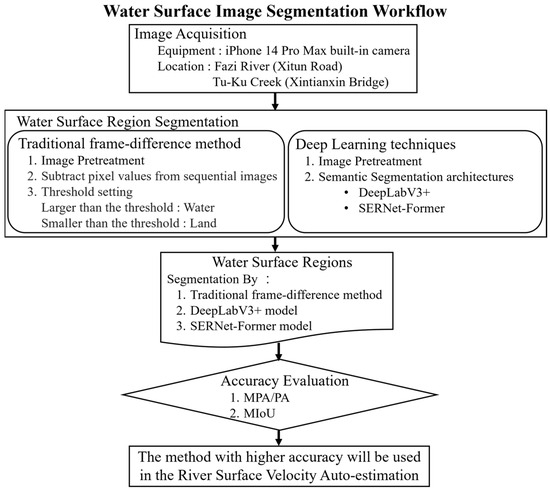 Water Surface Image Segmentation Workflow

Image Acquisition
Equipment : iPhone 14 Pro Max built-in camera
Location : Fazi River (Xitun Road)
Tu-Ku Creek (Xintianxin Bridge)

Water Surface Region Segmentation

Traditional frame-difference method
1. Image Pretreatment
2. Subtract pixel values from sequential images
3. Threshold setting
Larger than the threshold : Water
Smaller than the threshold : Land

Deep Learning techniques
1. Image Pretreatment
2. Semantic Segmentation architectures
• DeepLabV3+
• SERNet-Former

Water Surface Regions
Segmentation By :
1. Traditional frame-difference method
2. DeepLabV3+ model
3. SERNet-Former model

Accuracy Evaluation
1. MPA/PA
2. MIoU

The method with higher accuracy will be used in the River Surface Velocity Auto-estimation